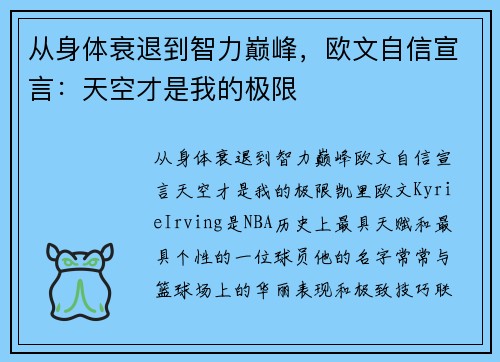 从身体衰退到智力巅峰，欧文自信宣言：天空才是我的极限

从身体衰退到智力巅峰欧文自信宣言天空才是我的极限凯里欧文KyrieIrving是NBA历史上最具天赋和最具个性的一位球员他的名字常常与篮球场上的华丽表现和极致技巧联